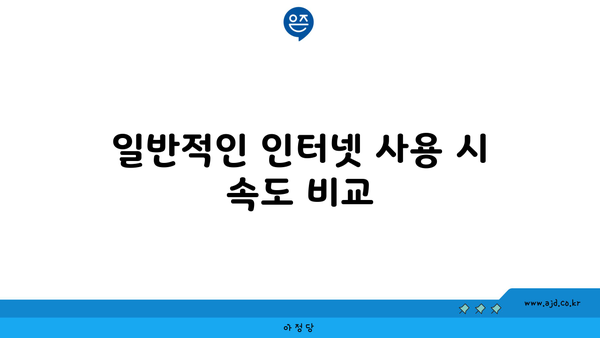 은즈

일반적인 인터넷 사용 시 속도 비교

www.ajd.co.kr

아정당